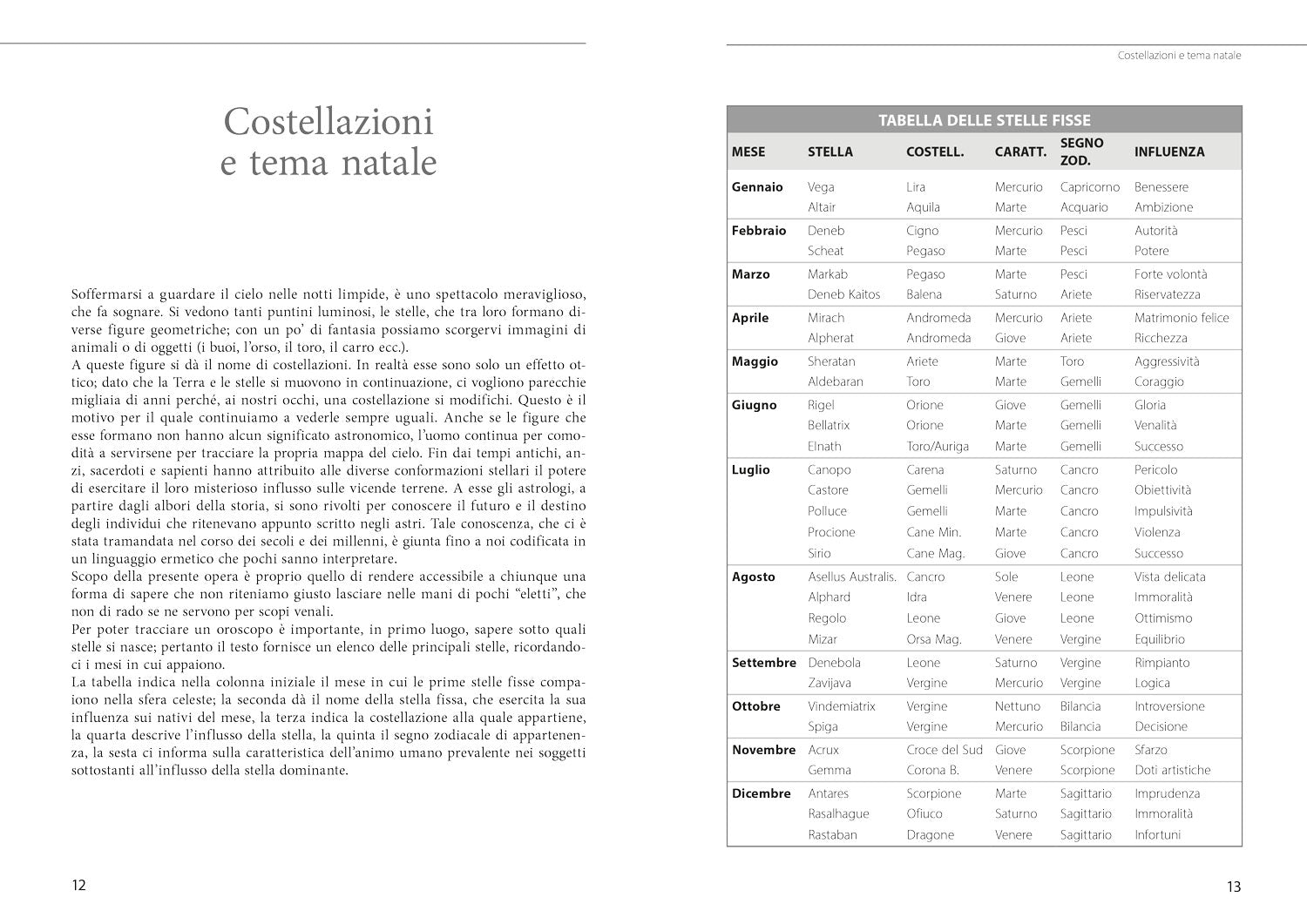 Costellazioni
e tema natale

Soffermarsi a guardare il cielo nelle notti limpide, è uno spettacolo meraviglioso, che fa sognare. Si vedono tanti puntini luminosi, le stelle, che tra loro formano diverse figure geometriche; con un po' di fantasia possiamo scorgervi immagini di animali o di oggetti (i buoi, l'orso, il toro, il carro ecc.).
A queste figure si dà il nome di costellazioni. In realtà esse sono solo un effetto ottico; dato che la Terra e le stelle si muovono in continuazione, ci vogliono parecchie migliaia di anni perché, ai nostri occhi, una costellazione si modifichi. Questo è il motivo per il quale continuiamo a vederle sempre uguali. Anche se le figure che esse formano non hanno alcun significato astronomico, l'uomo continua per comodità a servirsene per tracciare la propria mappa del cielo. Fin dai tempi antichi, anzi, sacerdoti e sapienti hanno attribuito alle diverse conformazioni stellari il potere di esercitare il loro misterioso influsso sulle vicende terrene. A esse gli astrologi, a partire dagli albori della storia, si sono rivolti per conoscere il futuro e il destino degli individui che ritenevano appunto scritto negli astri. Tale conoscenza, che ci è stata tramandata nel corso dei secoli e dei millenni, è giunta fino a noi codificata in un linguaggio ermetico che pochi sanno interpretare.
Scopo della presente opera è proprio quello di rendere accessibile a chiunque una forma di sapere che non riteniamo giusto lasciare nelle mani di pochi "eletti", che non di rado se ne servono per scopi venali.
Per poter tracciare un oroscopo è importante, in primo luogo, sapere sotto quali stelle si nasce; pertanto il testo fornisce un elenco delle principali stelle, ricordandoci i mesi in cui appaiono.
La tabella indica nella colonna iniziale il mese in cui le prime stelle fisse compaiono nella sfera celeste; la seconda dà il nome della stella fissa, che esercita la sua influenza sui nativi del mese, la terza indica la costellazione alla quale appartiene, la quarta descrive l'influsso della stella, la quinta il segno zodiacale di appartenenza, la sesta ci informa sulla caratteristica dell'animo umano prevalente nei soggetti sottostanti all'influsso della stella dominante.

12

Costellazioni e tema natale

TABELLA DELLE STELLE FISSE

| MESE | STELLA | COSTELL. | CARATT. | SEGNO ZOD. | INFLUENZA |
|---|---|---|---|---|---|
| Gennaio | Vega | Lira | Mercurio | Capricorno | Benessere |
| | Altair | Aquila | Marte | Acquario | Ambizione |
| Febbraio | Deneb | Cigno | Mercurio | Pesci | Autorità |
| | Scheat | Pegaso | Marte | Pesci | Potere |
| Marzo | Markab | Pegaso | Marte | Pesci | Forte volontà |
| | Deneb Kaitos | Balena | Saturno | Ariete | Riservatezza |
| Aprile | Mirach | Andromeda | Mercurio | Ariete | Matrimonio felice |
| | Alpherat | Andromeda | Giove | Ariete | Ricchezza |
| Maggio | Sheratan | Ariete | Marte | Toro | Aggressività |
| | Aldebaran | Toro | Marte | Gemelli | Coraggio |
| Giugno | Rigel | Orione | Giove | Gemelli | Gloria |
| | Bellatrix | Orione | Marte | Gemelli | Venalità |
| | Elnath | Toro/Auriga | Marte | Gemelli | Successo |
| Luglio | Canopo | Carena | Saturno | Cancro | Pericolo |
| | Castore | Gemelli | Mercurio | Cancro | Obiettività |
| | Polluce | Gemelli | Marte | Cancro | Impulsività |
| | Procione | Cane Min. | Marte | Cancro | Violenza |
| | Sirio | Cane Mag. | Giove | Cancro | Successo |
| Agosto | Asellus Australis. | Cancro | Sole | Leone | Vista delicata |
| | Alphard | Idra | Venere | Leone | Immoralità |
| | Regolo | Leone | Giove | Leone | Ottimismo |
| | Mizar | Orsa Mag. | Venere | Vergine | Equilibrio |
| Settembre | Denebola | Leone | Saturno | Vergine | Rimpianto |
| | Zavijava | Vergine | Mercurio | Vergine | Logica |
| Ottobre | Vindemiatrix | Vergine | Nettuno | Bilancia | Introversione |
| | Spiga | Vergine | Mercurio | Bilancia | Decisione |
| Novembre | Acrux | Croce del Sud | Giove | Scorpione | Sfarzo |
| | Gemma | Corona B. | Venere | Scorpione | Doti artistiche |
| Dicembre | Antares | Scorpione | Marte | Sagittario | Imprudenza |
| | Rasalhague | Ofiuco | Saturno | Sagittario | Immoralità |
| | Rastaban | Dragone | Venere | Sagittario | Infortuni |

13